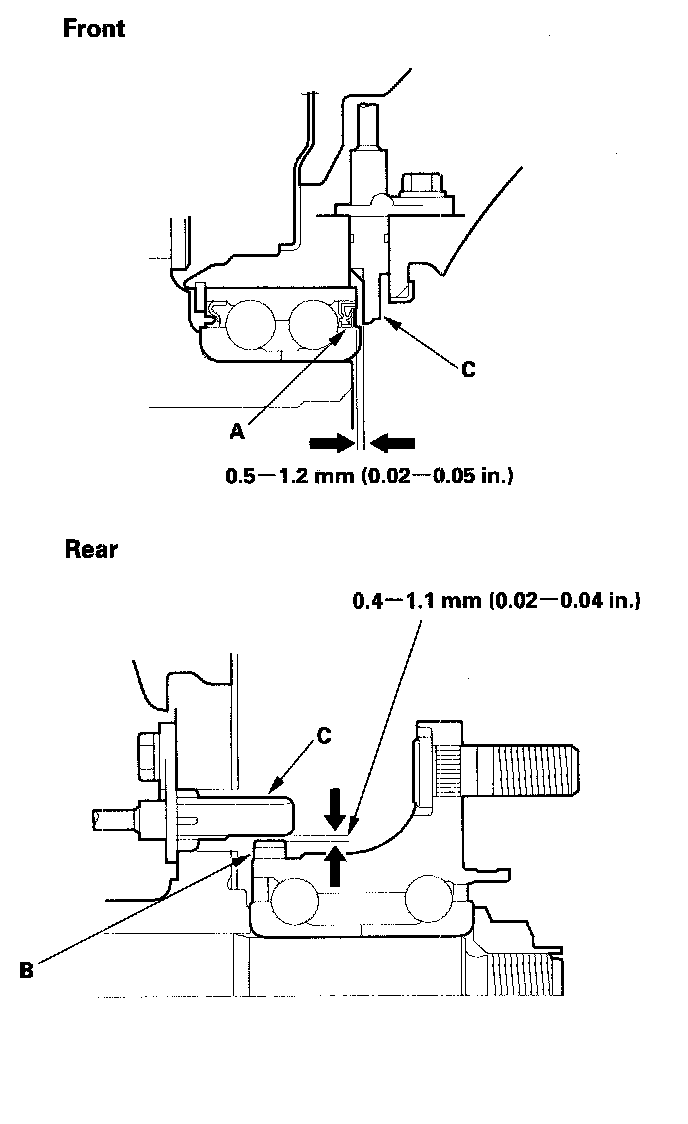 Front

C

A

0.5—1.2 mm (0.02—0.05 in.)

Rear

0.4—1.1 mm (0.02—0.04 in.)

C

B